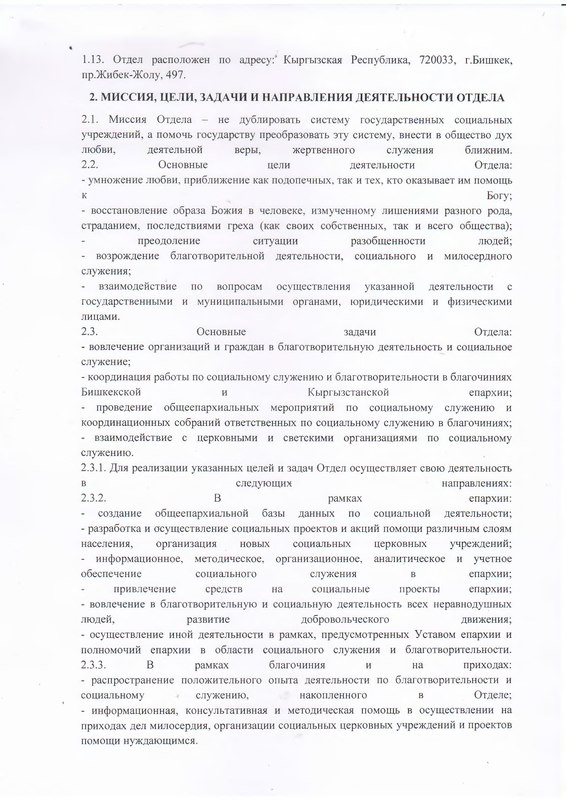 1.13. Отдел расположен по адресу: Кыргызская Республика, 720033, г.Бишкек, пр.Жибек-Жолу, 497.

2. МИССИЯ, ЦЕЛИ, ЗАДАЧИ И НАПРАВЛЕНИЯ ДЕЯТЕЛЬНОСТИ ОТДЕЛА

2.1. Миссия Отдела – не дублировать систему государственных социальных учреждений, а помочь государству преобразовать эту систему, внести в общество дух любви, деятельной веры, жертвенного служения ближним.
2.2. Основные цели деятельности Отдела:
- умножение любви, приближение как подопечных, так и тех, кто оказывает им помощь к Богу;
- восстановление образа Божия в человеке, измученному лишениями разного рода, страданием, последствиями греха (как своих собственных, так и всего общества);
- преодоление ситуации разобщенности людей;
- возрождение благотворительной деятельности, социального и милосердного служения;
- взаимодействие по вопросам осуществления указанной деятельности с государственными и муниципальными органами, юридическими и физическими лицами.
2.3. Основные задачи Отдела:
- вовлечение организаций и граждан в благотворительную деятельность и социальное служение;
- координация работы по социальному служению и благотворительности в благочиниях Бишкекской и Кыргызстанской епархии;
- проведение общеепархиальных мероприятий по социальному служению и координационных собраний ответственных по социальному служению в благочиниях;
- взаимодействие с церковными и светскими организациями по социальному служению.
2.3.1. Для реализации указанных целей и задач Отдел осуществляет свою деятельность в следующих направлениях:
2.3.2. В рамках епархии:
- создание общеепархиальной базы данных по социальной деятельности;
- разработка и осуществление социальных проектов и акций помощи различным слоям населения, организация новых социальных церковных учреждений;
- информационное, методическое, организационное, аналитическое и учетное обеспечение социального служения в епархии;
- привлечение средств на социальные проекты епархии;
- вовлечение в благотворительную и социальную деятельность всех неравнодушных людей, развитие добровольческого движения;
- осуществление иной деятельности в рамках, предусмотренных Уставом епархии и полномочий епархии в области социального служения и благотворительности.
2.3.3. В рамках благочиния и на приходах:
- распространение положительного опыта деятельности по благотворительности и социальному служению, накопленного в Отделе;
- информационная, консультативная и методическая помощь в осуществлении на приходах дел милосердия, организации социальных церковных учреждений и проектов помощи нуждающимся.